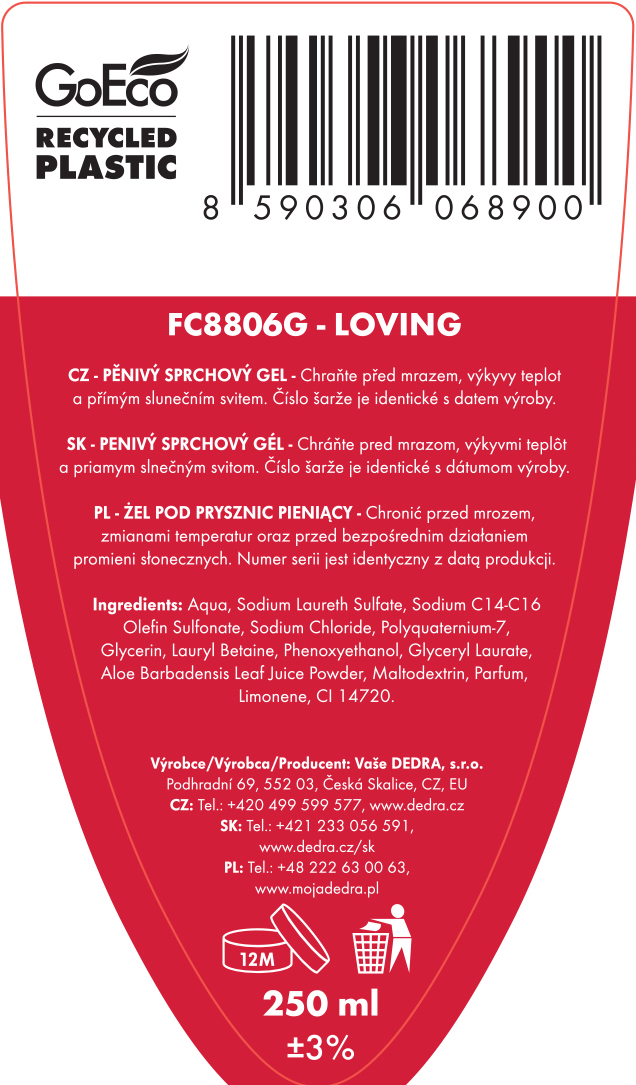 GoEco
RECYCLED PLASTIC

8 590306 068900

FC8806G - LOVING

CZ - PĚNIVÝ SPRCHOVÝ GEL - Chraňte před mrazem, výkyvy teplot a přímým slunečním svitem. Číslo šarže je identické s datem výroby.

SK - PENIVÝ SPRCHOVÝ GÉL - Chráňte pred mrazom, výkyvmi teplôt a priamym slnečným svitom. Číslo šarže je identické s dátumom výroby.

PL - ŻEL POD PRYSZNIC PIENIĄCY - Chronić przed mrozem, zmianami temperatur oraz przed bezpośrednim działaniem promieni słonecznych. Numer serii jest identyczny z datą produkcji.

Ingredients: Aqua, Sodium Laureth Sulfate, Sodium C14-C16 Olefin Sulfonate, Sodium Chloride, Polyquaternium-7, Glycerin, Lauryl Betaine, Phenoxyethanol, Glyceryl Laurate, Aloe Barbadensis Leaf Juice Powder, Maltodextrin, Parfum, Limonene, CI 14720.

Výrobce/Výrobca/Producent: Vaše DEDRA, s.r.o.
Podhradní 69, 552 03, Česká Skalice, CZ, EU
CZ: Tel.: +420 499 599 577, www.dedra.cz
SK: Tel.: +421 233 056 591, www.dedra.cz/sk
PL: Tel.: +48 222 63 00 63, www.mojadedra.pl

12M

250 ml
±3%